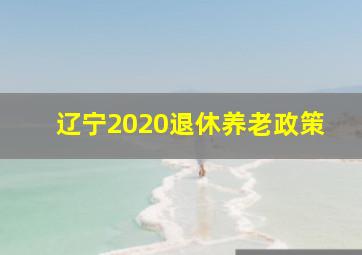 辽宁2020退休养老政策